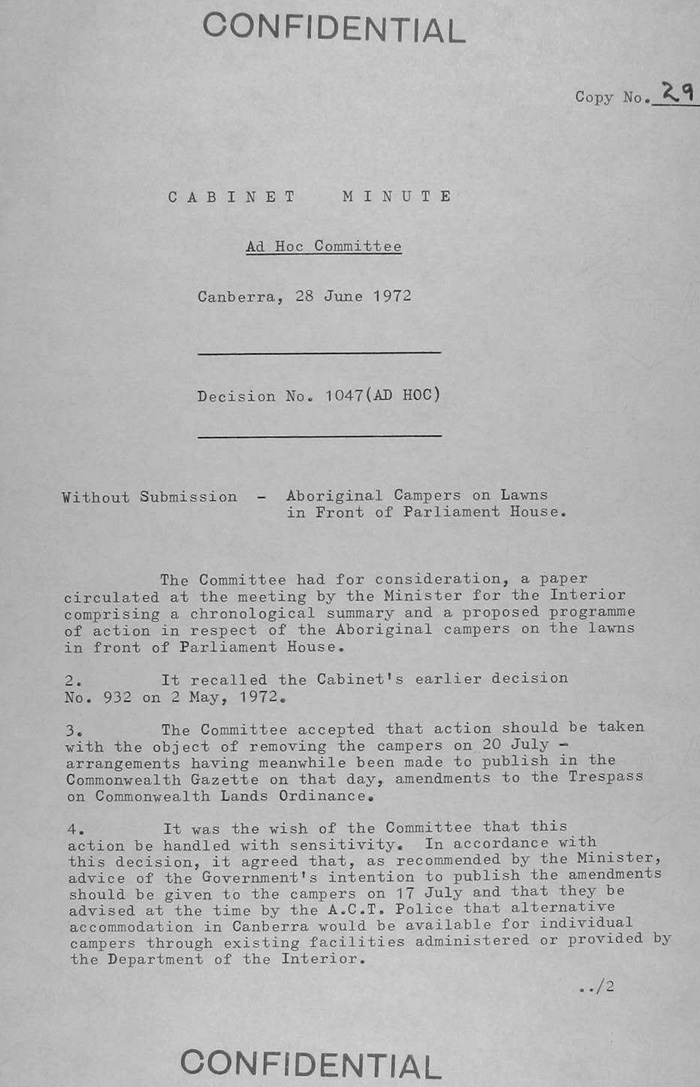 CONFIDENTIAL

Copy No. 29

CABINET MINUTE

Ad Hoc Committee

Canberra, 28 June 1972

Decision No. 1047(AD HOC)

Without Submission - Aboriginal Campers on Lawns in Front of Parliament House.

The Committee had for consideration, a paper circulated at the meeting by the Minister for the Interior comprising a chronological summary and a proposed programme of action in respect of the Aboriginal campers on the lawns in front of Parliament House.

2. It recalled the Cabinet's earlier decision No. 932 on 2 May, 1972.

3. The Committee accepted that action should be taken with the object of removing the campers on 20 July - arrangements having meanwhile been made to publish in the Commonwealth Gazette on that day, amendments to the Trespass on Commonwealth Lands Ordinance.

4. It was the wish of the Committee that this action be handled with sensitivity. In accordance with this decision, it agreed that, as recommended by the Minister, advice of the Government's intention to publish the amendments should be given to the campers on 17 July and that they be advised at the time by the A.C.T. Police that alternative accommodation in Canberra would be available for individual campers through existing facilities administered or provided by the Department of the Interior.

../2

CONFIDENTIAL